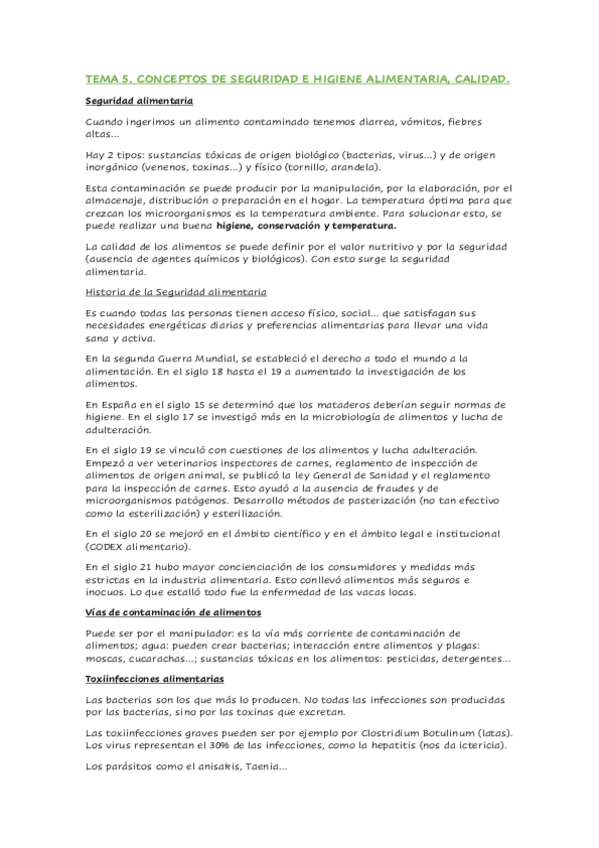 TEMA 5. CONCEPTOS DE SEGURIDAD E HIGIENE ALIMENTARIA, CALIDAD.

Seguridad alimentaria

Cuando ingerimos un alimento contaminado tenemos diarrea, vómitos, fiebres altas...

Hay 2 tipos: sustancias tóxicas de origen biológico (bacterias, virus...) y de origen inorgánico (venenos, toxinas...) y físico (tornillo, arandela).

Esta contaminación se puede producir por la manipulación, por la elaboración, por el almacenaje, distribución o preparación en el hogar. La temperatura óptima para que crezcan los microorganismos es la temperatura ambiente. Para solucionar esto, se puede realizar una buena higiene, conservación y temperatura.

La calidad de los alimentos se puede definir por el valor nutritivo y por la seguridad (ausencia de agentes químicos y biológicos). Con esto surge la seguridad alimentaria.

Historia de la Seguridad alimentaria

Es cuando todas las personas tienen acceso físico, social... que satisfagan sus necesidades energéticas diarias y preferencias alimentarias para llevar una vida sana y activa.

En la segunda Guerra Mundial, se estableció el derecho a todo el mundo a la alimentación. En el siglo 18 hasta el 19 a aumentado la investigación de los alimentos.

En España en el siglo 15 se determinó que los mataderos deberían seguir normas de higiene. En el siglo 17 se investigó más en la microbiología de alimentos y lucha de adulteración.

En el siglo 19 se vinculó con cuestiones de los alimentos y lucha adulteración. Empezó a ver veterinarios inspectores de carnes, reglamento de inspección de alimentos de origen animal, se publicó la ley General de Sanidad y el reglamento para la inspección de carnes. Esto ayudó a la ausencia de fraudes y de microorganismos patógenos. Desarrollo métodos de pasterización (no tan efectivo como la esterilización) y esterilización.

En el siglo 20 se mejoró en el ámbito científico y en el ámbito legal e institucional (CODEX alimentario).

En el siglo 21 hubo mayor concienciación de los consumidores y medidas más estrictas en la industria alimentaria. Esto conllevó alimentos más seguros e inocuos. Lo que estalló todo fue la enfermedad de las vacas locas.

Vías de contaminación de alimentos

Puede ser por el manipulador: es la vía más corriente de contaminación de alimentos; agua: pueden crear bacterias; interacción entre alimentos y plagas: moscas, cucarachas...; sustancias tóxicas en los alimentos: pesticidas, detergentes...

Toxiinfecciones alimentarias

Las bacterias son los que más lo producen. No todas las infecciones son producidas por las bacterias, sino por las toxinas que excretan.

Las toxiinfecciones graves pueden ser por ejemplo por Clostridium Botulinum (latas). Los virus representan el 30% de las infecciones, como la hepatitis (nos da ictericia).

Los parásitos como el anisakis, Taenia...